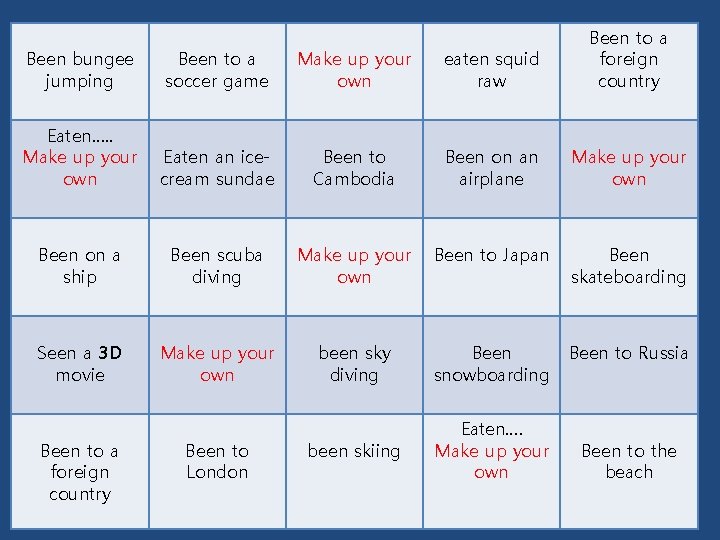 | Been bungee jumping | Been to a soccer game | Make up your own | eaten squid raw | Been to a foreign country |
|---|---|---|---|---|
| Eaten..... Make up your own | Eaten an ice-cream sundae | Been to Cambodia | Been on an airplane | Make up your own |
| Been on a ship | Been scuba diving | Make up your own | Been to Japan | Been skateboarding |
| Seen a 3D movie | Make up your own | been sky diving | Been snowboarding | Been to Russia |
| Been to a foreign country | Been to London | been skiing | Eaten.... Make up your own | Been to the beach |